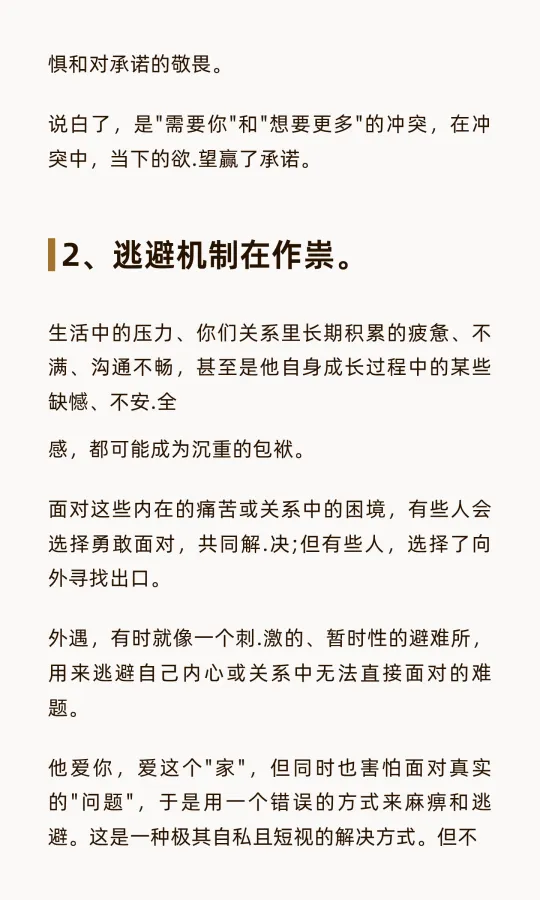 惧和对承诺的敬畏。

说白了，是"需要你"和"想要更多"的冲突，在冲突中，当下的欲.望赢了承诺。

2、逃避机制在作祟。

生活中的压力、你们关系里长期积累的疲惫、不满、沟通不畅，甚至是他自身成长过程中的某些缺憾、不安.全

感，都可能成为沉重的包袱。

面对这些内在的痛苦或关系中的困境，有些人会选择勇敢面对，共同解.决;但有些人，选择了向外寻找出口。

外遇，有时就像一个刺.激的、暂时性的避难所，用来逃避自己内心或关系中无法直接面对的难题。

他爱你，爱这个"家"，但同时也害怕面对真实的"问题"，于是用一个错误的方式来麻痹和逃避。这是一种极其自私且短视的解决方式。但不